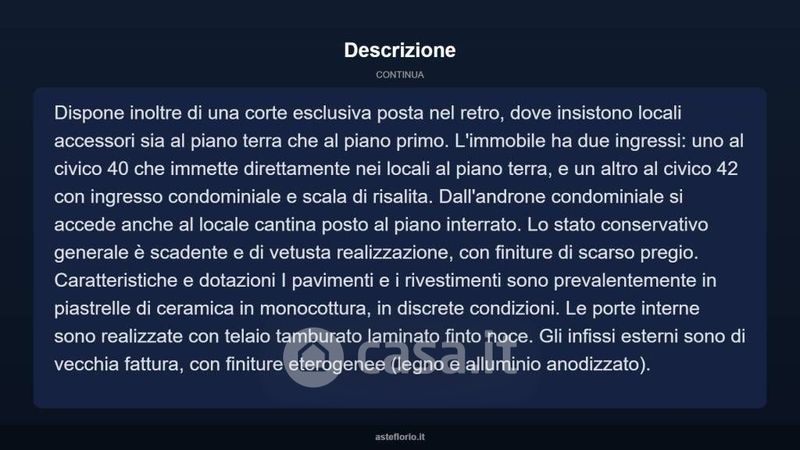 Descrizione

CONTINUA

Dispone inoltre di una corte esclusiva posta nel retro, dove insistono locali accessori sia al piano terra che al piano primo. L'immobile ha due ingressi: uno al civico 40 che immette direttamente nei locali al piano terra, e un altro al civico 42 con ingresso condominiale e scala di risalita. Dall'androne condominiale si accede anche al locale cantina posto al piano interrato. Lo stato conservativo generale è scadente e di vetusta realizzazione, con finiture di scarso pregio. Caratteristiche e dotazioni I pavimenti e i rivestimenti sono prevalentemente in piastrelle di ceramica in monocottura, in discrete condizioni. Le porte interne sono realizzate con telaio tamburato laminato finto noce. Gli infissi esterni sono di vecchia fattura, con finiture eterogenee (legno e alluminio anodizzato).

casa.it

asteflorio.it